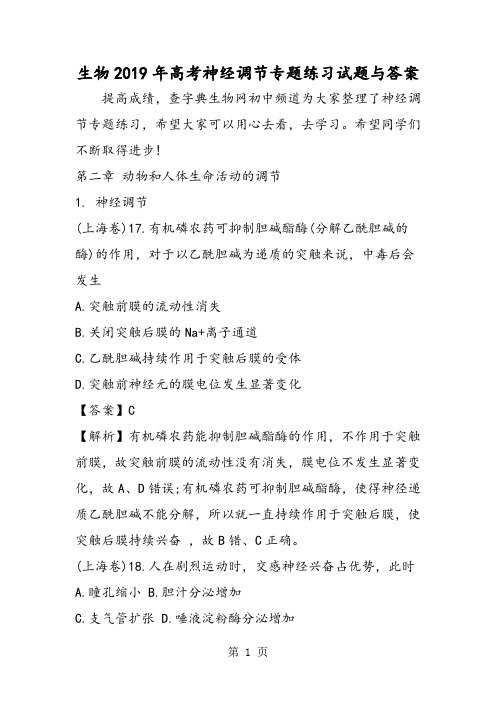 生物2019年高考神经调节专题练习试题与答案

提高成绩，查字典生物网初中频道为大家整理了神经调节专题练习，希望大家可以用心去看，去学习。希望同学们不断取得进步！

第二章 动物和人体生命活动的调节

1. 神经调节

(上海卷)17.有机磷农药可抑制胆碱酯酶(分解乙酰胆碱的酶)的作用，对于以乙酰胆碱为递质的突触来说，中毒后会发生

A.突触前膜的流动性消失

B.关闭突触后膜的Na+离子通道

C.乙酰胆碱持续作用于突触后膜的受体

D.突触前神经元的膜电位发生显著变化

【答案】C

【解析】有机磷农药能抑制胆碱酯酶的作用，不作用于突触前膜，故突触前膜的流动性没有消失，膜电位不发生显著变化，故A、D错误;有机磷农药可抑制胆碱酯酶，使得神径递质乙酰胆碱不能分解，所以就一直持续作用于突触后膜，使突触后膜持续兴奋 ，故B错、C正确。

(上海卷)18.人在剧烈运动时，交感神经兴奋占优势，此时

A.瞳孔缩小 B.胆汁分泌增加

C.支气管扩张 D.唾液淀粉酶分泌增加

第 1 页